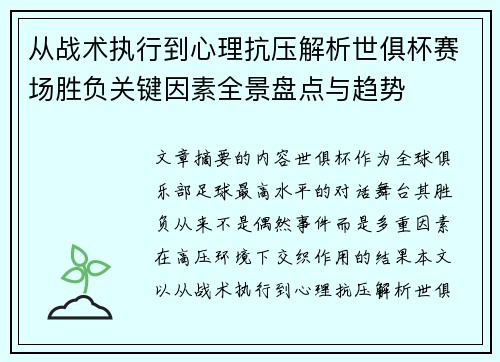 从战术执行到心理抗压解析世俱杯赛场胜负关键因素全景盘点与趋势

文章摘要的内容世俱杯作为全球俱乐部足球最高水平的对话舞台其胜负从来不是偶然事件而是多重因素在高压环境下交织作用的结果本文以从战术执行到心理抗压解析世俱